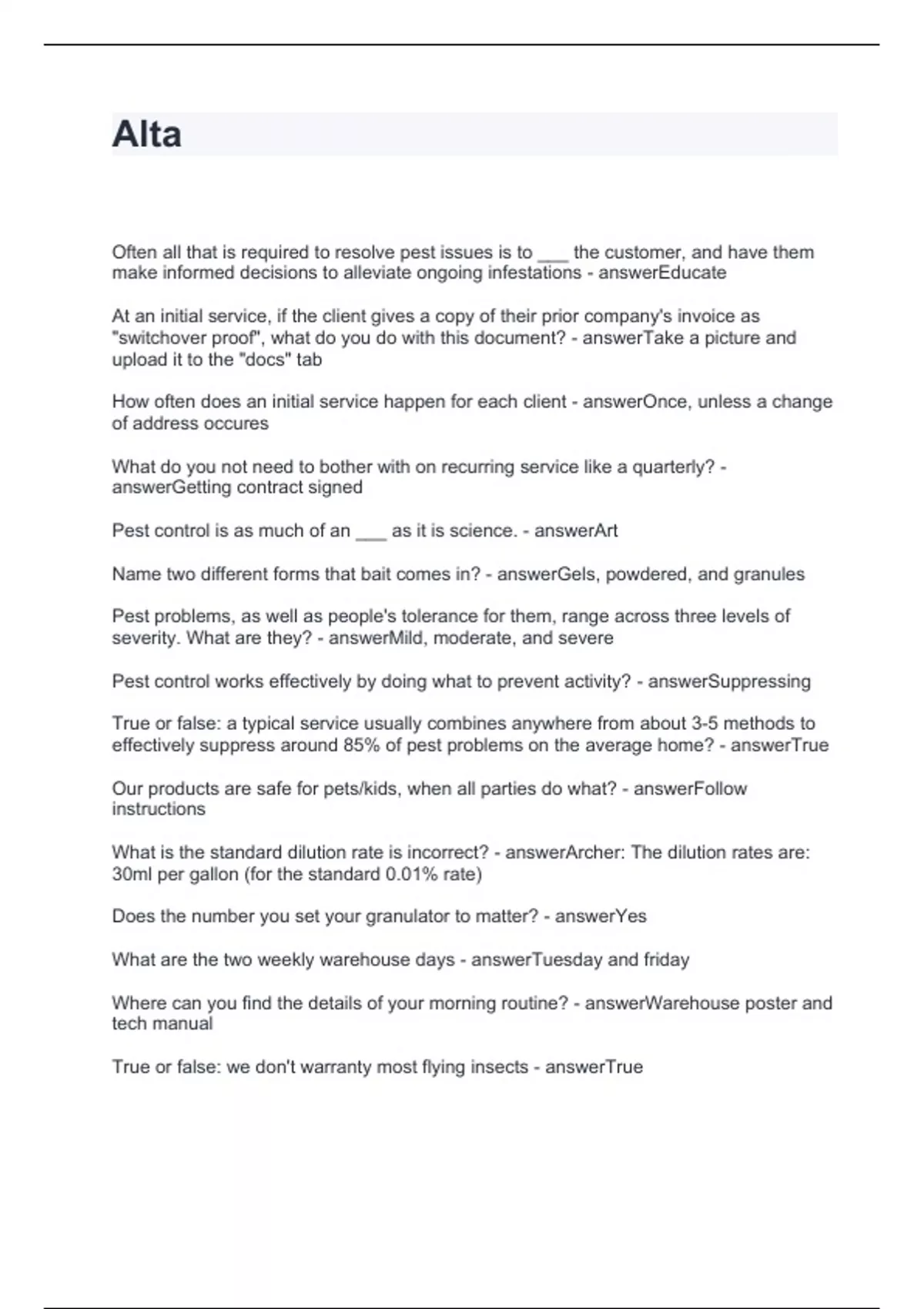 Alta

Often all that is required to resolve pest issues is to ___ the customer, and have them make informed decisions to alleviate ongoing infestations - answerEducate

At an initial service, if the client gives a copy of their prior company's invoice as "switchover proof", what do you do with this document? - answerTake a picture and upload it to the "docs" tab

How often does an initial service happen for each client - answerOnce, unless a change of address occures

What do you not need to bother with on recurring service like a quarterly? - answerGetting contract signed

Pest control is as much of an ___ as it is science. - answerArt

Name two different forms that bait comes in? - answerGels, powdered, and granules

Pest problems, as well as people's tolerance for them, range across three levels of severity. What are they? - answerMild, moderate, and severe

Pest control works effectively by doing what to prevent activity? - answerSuppressing

True or false: a typical service usually combines anywhere from about 3-5 methods to effectively suppress around 85% of pest problems on the average home? - answerTrue

Our products are safe for pets/kids, when all parties do what? - answerFollow instructions

What is the standard dilution rate is incorrect? - answerArcher: The dilution rates are: 30ml per gallon (for the standard 0.01% rate)

Does the number you set your granulator to matter? - answerYes

What are the two weekly warehouse days - answerTuesday and friday

Where can you find the details of your morning routine? - answerWarehouse poster and tech manual

True or false: we don't warranty most flying insects - answerTrue